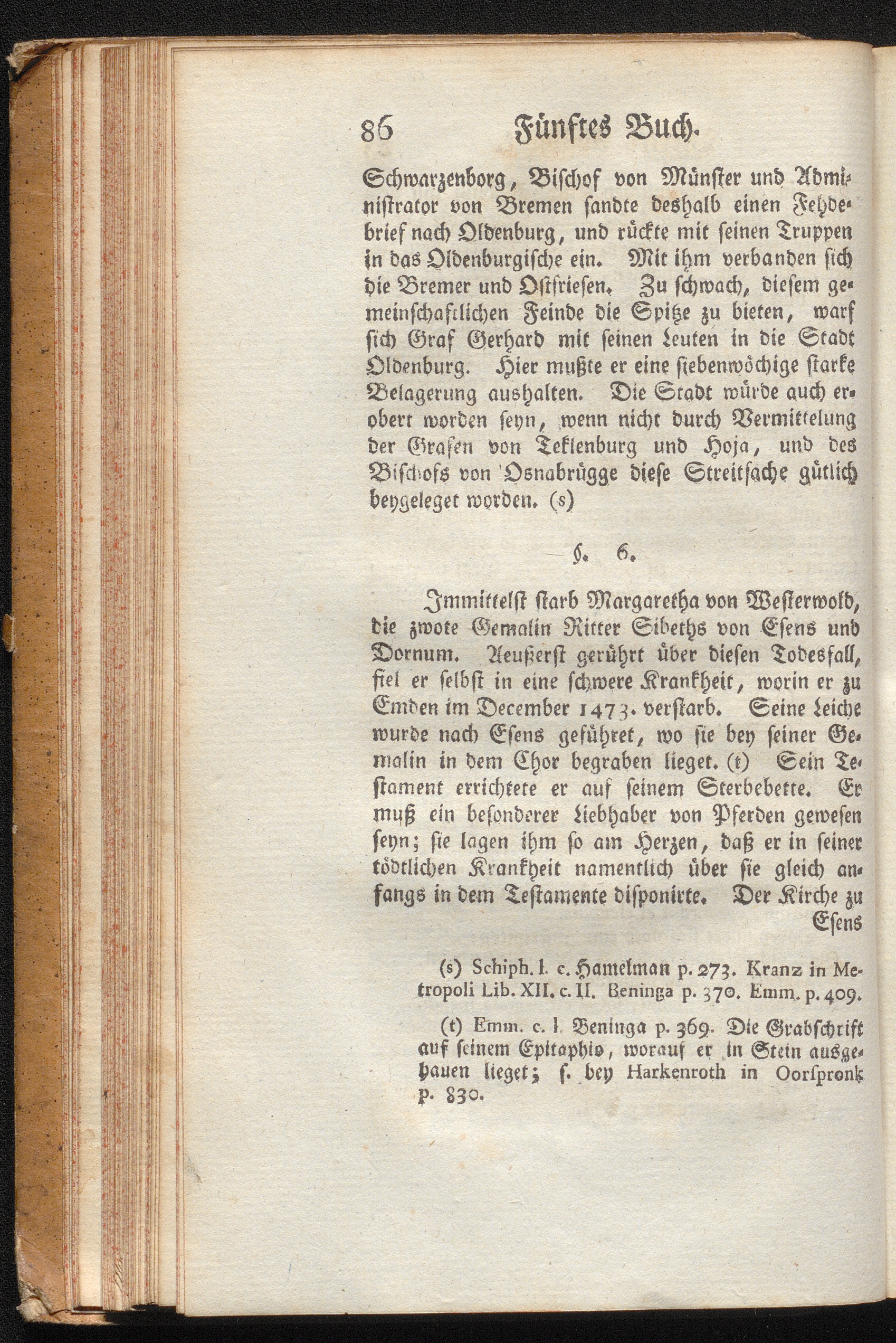 86 Fünftes Buch.

Schwarzenborg, Bischof von Münster und Administrator von Bremen sandte deshalb einen Fehdebrief nach Oldenburg, und rückte mit seinen Truppen in das Oldenburgische ein. Mit ihm verbanden sich die Bremer und Ostfriesen. Zu schwach, diesem gemeinschaftlichen Feinde die Spitze zu bieten, warf sich Graf Gerhard mit seinen Leuten in die Stadt Oldenburg. Hier mußte er eine siebenwöchige starke Belagerung aushalten. Die Stadt würde auch erobert worden seyn, wenn nicht durch Vermittelung der Grafen von Teklenburg und Hoja, und des Bischofs von Osnabrügge diese Streitsache gütlich beygeleget worden. (s)

§. 6.

Immittelst starb Margaretha von Westerwold, die zwote Gemalin Ritter Sibeths von Esens und Dornum. Aeußerst gerührt über diesen Todesfall, fiel er selbst in eine schwere Krankheit, worin er zu Emden im December 1473. verstarb. Seine Leiche wurde nach Esens geführet, wo sie bey seiner Gemalin in dem Chor begraben lieget. (t) Sein Testament errichtete er auf seinem Sterbebette. Er muß ein besonderer Liebhaber von Pferden gewesen seyn; sie lagen ihm so am Herzen, daß er in seiner tödtlichen Krankheit namentlich über sie gleich anfangs in dem Testamente disponirte. Der Kirche zu Esens

(s) Schiph. l. c. Hamelman p. 273. Kranz in Metropoli Lib. XII. c. II. Beninga p. 370. Emm. p. 409.

(t) Emm. c. l. Beninga p. 369. Die Grabschrift auf seinem Epitaphio, worauf er in Stein ausgehauen lieget; s. bey Harkenroth in Oorspronk p. 830.